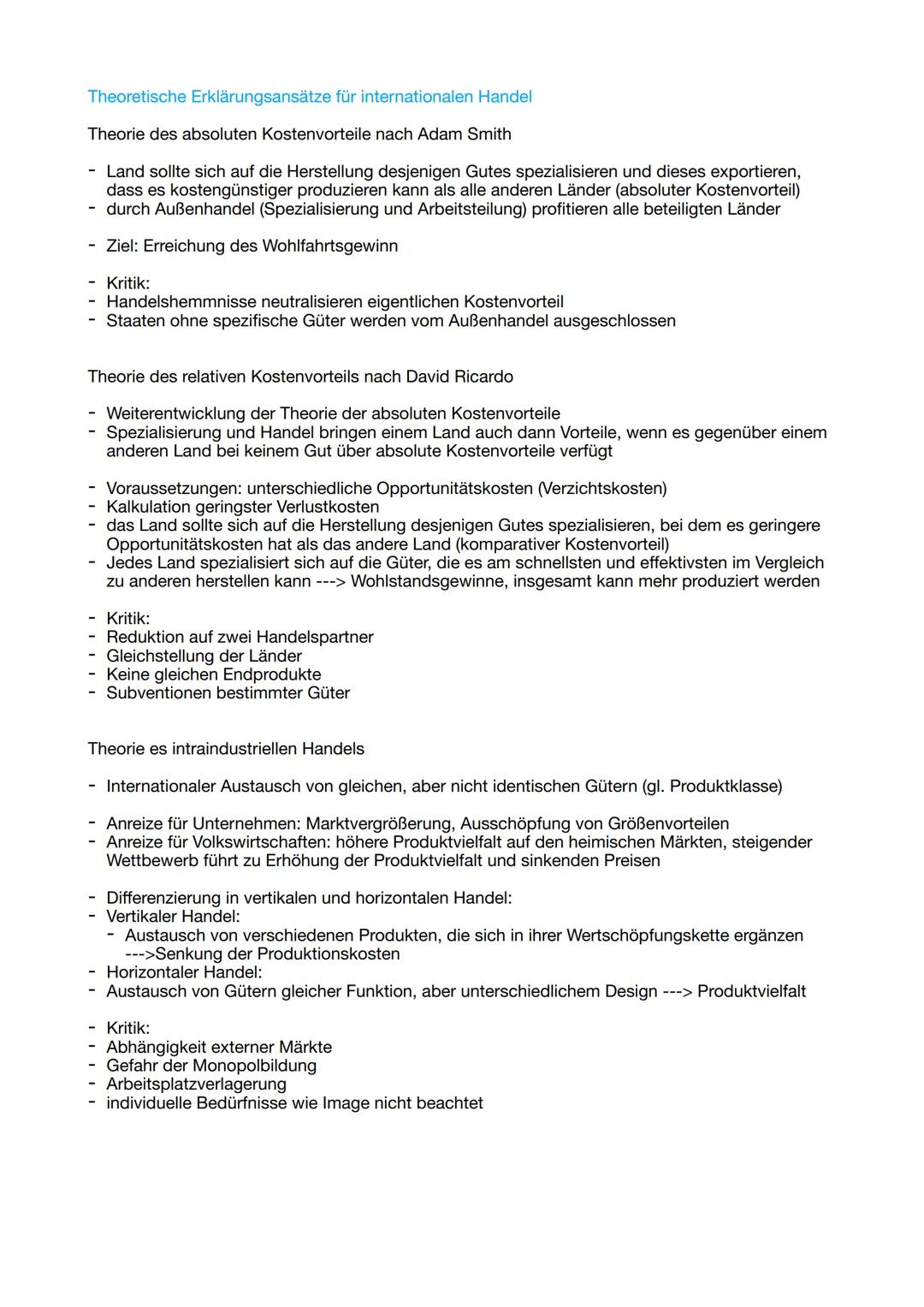 Theoretische Erklärungsansätze für internationalen Handel

Theorie des absoluten Kostenvorteile nach Adam Smith

- Land sollte sich auf die Herstellung desjenigen Gutes spezialisieren und dieses exportieren, dass es kostengünstiger produzieren kann als alle anderen Länder (absoluter Kostenvorteil)
- durch Außenhandel (Spezialisierung und Arbeitsteilung) profitieren alle beteiligten Länder

- Ziel: Erreichung des Wohlfahrtsgewinn

- Kritik:
- Handelshemmnisse neutralisieren eigentlichen Kostenvorteil
- Staaten ohne spezifische Güter werden vom Außenhandel ausgeschlossen

Theorie des relativen Kostenvorteils nach David Ricardo

- Weiterentwicklung der Theorie der absoluten Kostenvorteile
- Spezialisierung und Handel bringen einem Land auch dann Vorteile, wenn es gegenüber einem anderen Land bei keinem Gut über absolute Kostenvorteile verfügt

- Voraussetzungen: unterschiedliche Opportunitätskosten (Verzichtskosten)
- Kalkulation geringster Verlustkosten
- das Land sollte sich auf die Herstellung desjenigen Gutes spezialisieren, bei dem es geringere Opportunitätskosten hat als das andere Land (komparativer Kostenvorteil)
- Jedes Land spezialisiert sich auf die Güter, die es am schnellsten und effektivsten im Vergleich zu anderen herstellen kann ---> Wohlstandsgewinne, insgesamt kann mehr produziert werden

- Kritik:
- Reduktion auf zwei Handelspartner
- Gleichstellung der Länder
- Keine gleichen Endprodukte
- Subventionen bestimmter Güter

Theorie es intraindustriellen Handels

- Internationaler Austausch von gleichen, aber nicht identischen Gütern (gl. Produktklasse)

- Anreize für Unternehmen: Marktvergrößerung, Ausschöpfung von Größenvorteilen
- Anreize für Volkswirtschaften: höhere Produktvielfalt auf den heimischen Märkten, steigender Wettbewerb führt zu Erhöhung der Produktvielfalt und sinkenden Preisen

- Differenzierung in vertikalen und horizontalen Handel:
- Vertikaler Handel:
  - Austausch von verschiedenen Produkten, die sich in ihrer Wertschöpfungskette ergänzen --->Senkung der Produktionskosten
- Horizontaler Handel:
- Austausch von Gütern gleicher Funktion, aber unterschiedlichem Design ---> Produktvielfalt

- Kritik:
- Abhängigkeit externer Märkte
- Gefahr der Monopolbildung
- Arbeitsplatzverlagerung
- individuelle Bedürfnisse wie Image nicht beachtet